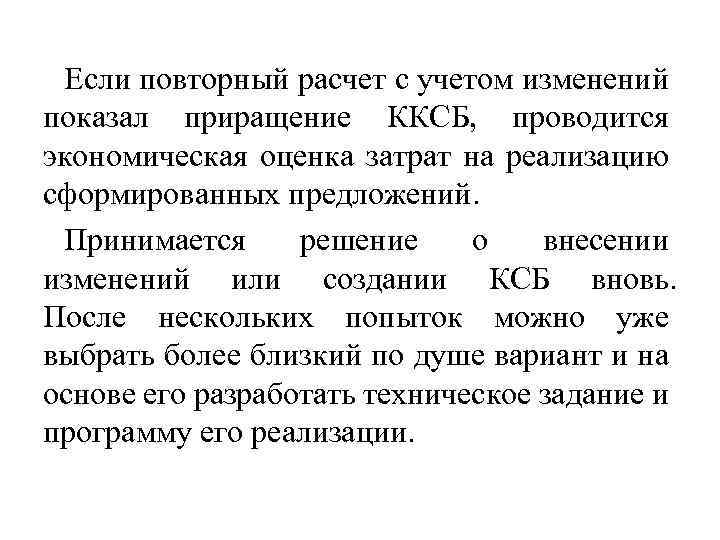 Если повторный расчет с учетом изменений показал приращение ККСБ, проводится экономическая оценка затрат на реализацию сформированных предложений.

Принимается решение о внесении изменений или создании КСБ вновь. После нескольких попыток можно уже выбрать более близкий по душе вариант и на основе его разработать техническое задание и программу его реализации.